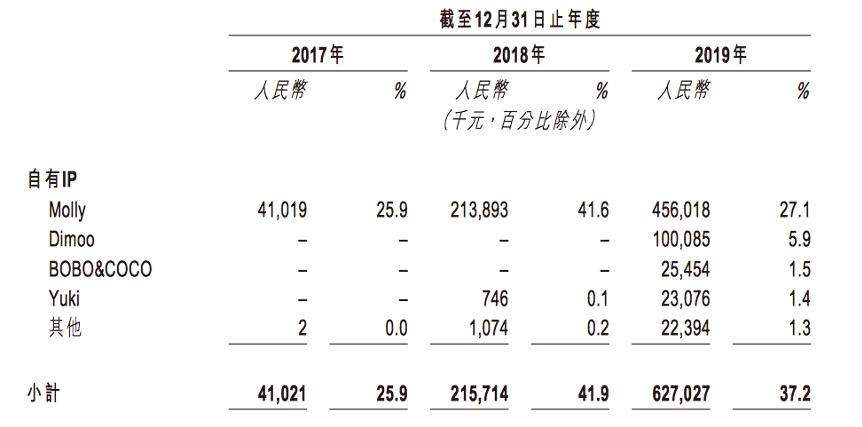 截至12月31日止年度

| | 2017年 | | 2018年 | | 2019年 | |
|---|---|---|---|---|---|---|
| | 人民幣 | % | 人民幣 | % | 人民幣 | % |
| | | | (千元,百分比除外) | | | |
| 自有IP | | | | | | |
| Molly | 41,019 | 25.9 | 213,893 | 41.6 | 456,018 | 27.1 |
| Dimoo | – | – | – | – | 100,085 | 5.9 |
| BOBO&COCO | – | – | – | – | 25,454 | 1.5 |
| Yuki | – | – | 746 | 0.1 | 23,076 | 1.4 |
| 其他 | 2 | 0.0 | 1,074 | 0.2 | 22,394 | 1.3 |
| 小計 | 41,021 | 25.9 | 215,714 | 41.9 | 627,027 | 37.2 |